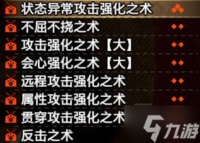 状态异常攻击强化之术
不屈不挠之术
攻击强化之术【大】
会心强化之术【大】
远程攻击强化之术
属性攻击强化之术
贯穿攻击强化之术
反击之术
九游